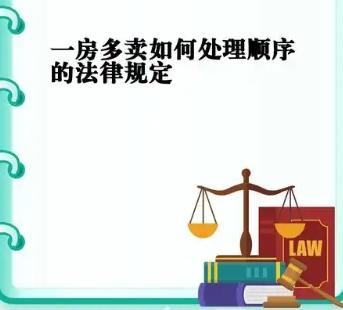 一房多卖如何处理顺序的法律规定

LAW